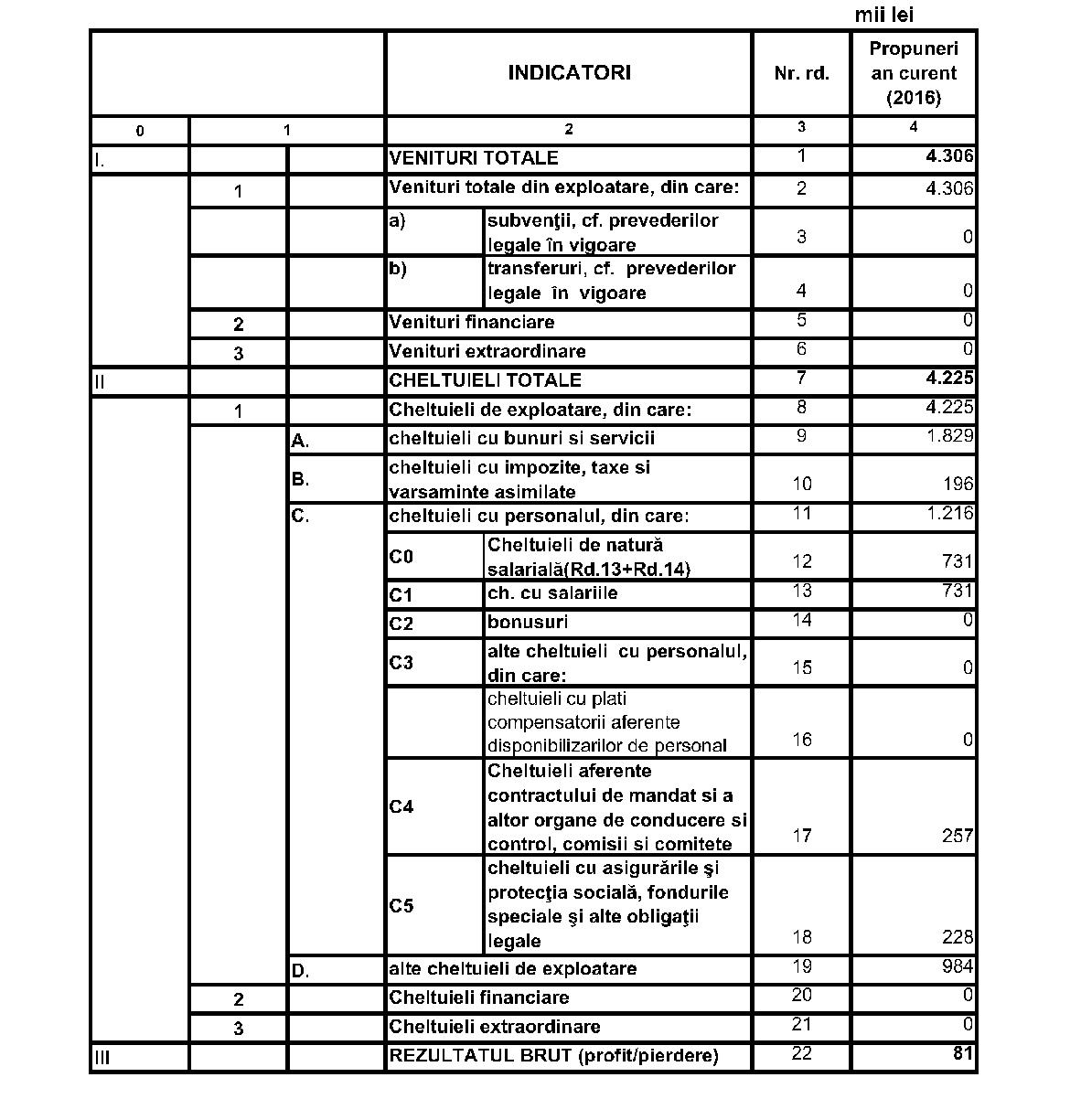 mii lei

| | | | INDICATORI | | Nr. rd. | Propuneri an curent (2016) |
|---|---|---|---|---|---|---|
| 0 | 1 | | 2 | | 3 | 4 |
| I. | | | VENITURI TOTALE | | 1 | 4.306 |
| | 1 | | Venituri totale din exploatare, din care: | | 2 | 4.306 |
| | | | a) | subvenţii, cf. prevederilor legale în vigoare | 3 | 0 |
| | | | b) | transferuri, cf. prevederilor legale în vigoare | 4 | 0 |
| | 2 | | Venituri financiare | | 5 | 0 |
| | 3 | | Venituri extraordinare | | 6 | 0 |
| II | | | CHELTUIELI TOTALE | | 7 | 4.225 |
| | 1 | | Cheltuieli de exploatare, din care: | | 8 | 4.225 |
| | | A. | cheltuieli cu bunuri si servicii | | 9 | 1.829 |
| | | B. | cheltuieli cu impozite, taxe si varsaminte asimilate | | 10 | 196 |
| | | C. | cheltuieli cu personalul, din care: | | 11 | 1.216 |
| | | | C0 | Cheltuieli de natură salarială(Rd.13+Rd.14) | 12 | 731 |
| | | | C1 | ch. cu salariile | 13 | 731 |
| | | | C2 | bonusuri | 14 | 0 |
| | | | C3 | alte cheltuieli cu personalul, din care: | 15 | 0 |
| | | | | cheltuieli cu plati compensatorii aferente disponibilizarilor de personal | 16 | 0 |
| | | | C4 | Cheltuieli aferente contractului de mandat si a altor organe de conducere si control, comisii si comitete | 17 | 257 |
| | | | C5 | cheltuieli cu asigurările şi protecţia socială, fondurile speciale şi alte obligaţii legale | 18 | 228 |
| | | D. | alte cheltuieli de exploatare | | 19 | 984 |
| | 2 | | Cheltuieli financiare | | 20 | 0 |
| | 3 | | Cheltuieli extraordinare | | 21 | 0 |
| III | | | REZULTATUL BRUT (profit/pierdere) | | 22 | 81 |